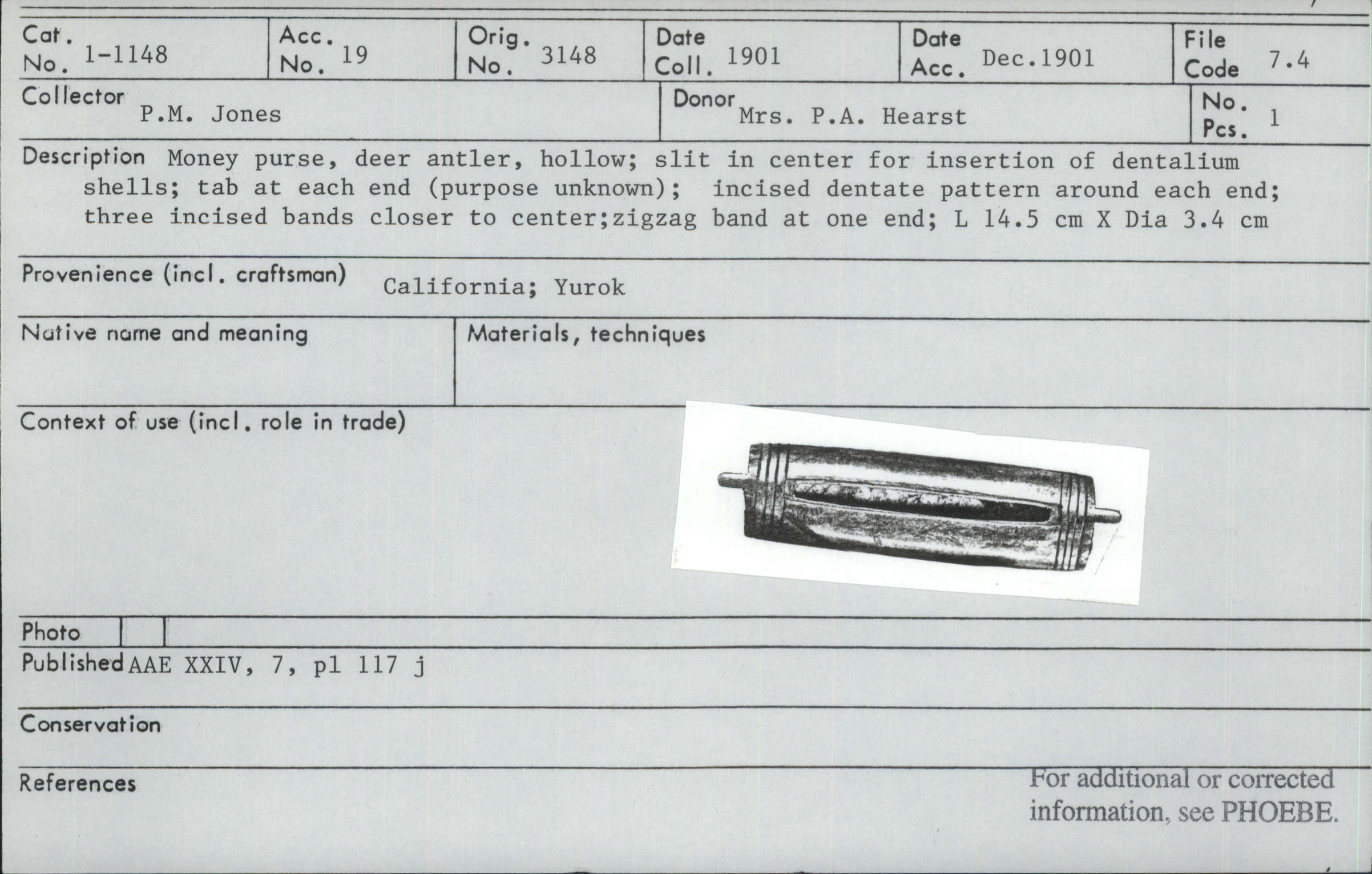 Cat. No. 1-1148
Acc. No. 19
Orig. No. 3148
Date Coll. 1901
Date Acc. Dec.1901
File Code 7.4

Collector P.M. Jones
Donor Mrs. P.A. Hearst
No. Pcs. 1

Description Money purse, deer antler, hollow; slit in center for insertion of dentalium shells; tab at each end (purpose unknown); incised dentate pattern around each end; three incised bands closer to center;zigzag band at one end; L 14.5 cm X Dia 3.4 cm

Provenience (incl. craftsman) California; Yurok

Native name and meaning

Materials, techniques

Context of use (incl. role in trade)

Photo

Published AAE XXIV, 7, pl 117 j

Conservation

References

For additional or corrected information, see PHOEBE.